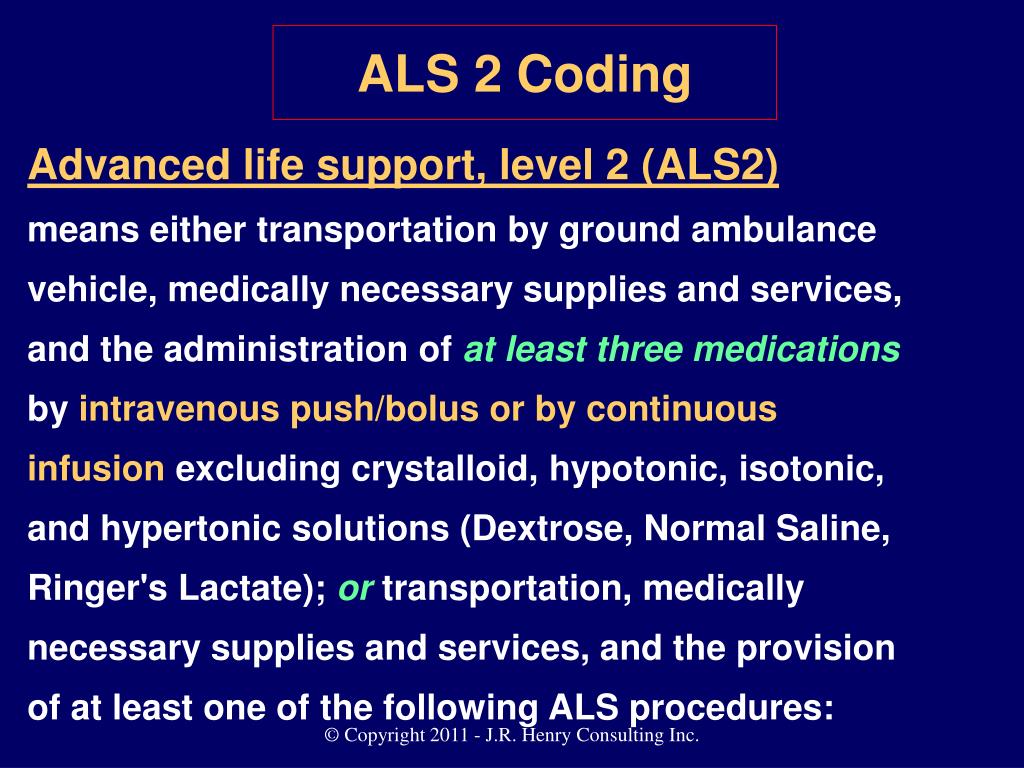 ALS 2 Coding

Advanced life support, level 2 (ALS2)

means either transportation by ground ambulance vehicle, medically necessary supplies and services, and the administration of at least three medications by intravenous push/bolus or by continuous infusion excluding crystalloid, hypotonic, isotonic, and hypertonic solutions (Dextrose, Normal Saline, Ringer's Lactate); or transportation, medically necessary supplies and services, and the provision of at least one of the following ALS procedures:

© Copyright 2011 - J.R. Henry Consulting Inc.